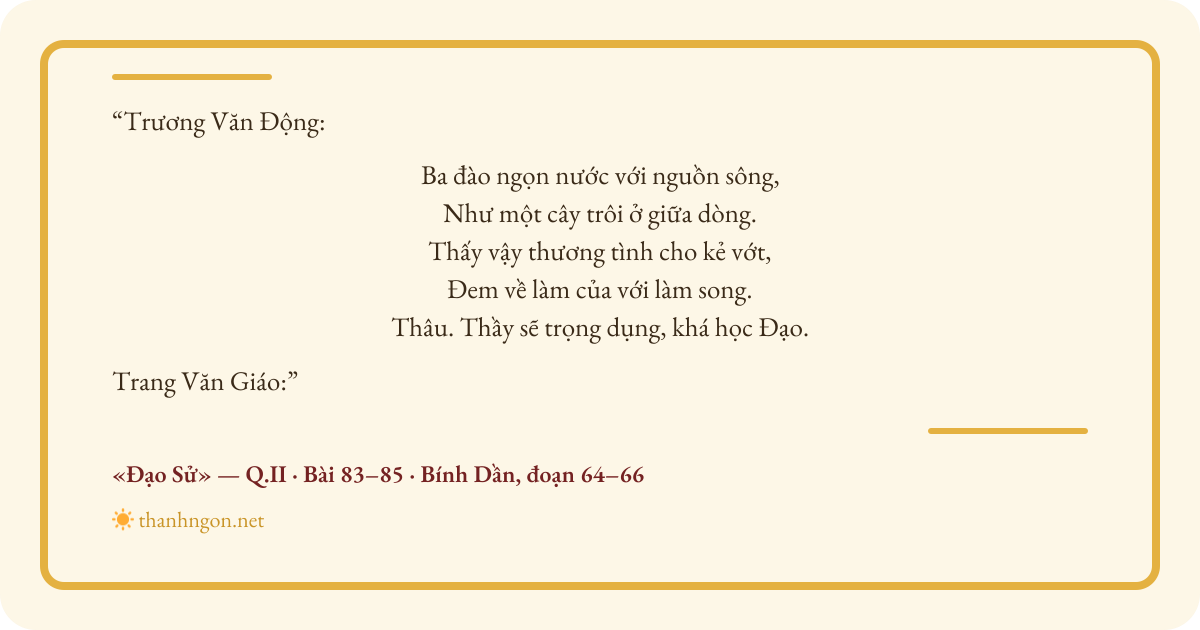 “Trương Văn Động:

Ba đào ngọn nước với nguồn sông,
Như một cây trôi ở giữa dòng.
Thấy vậy thương tình cho kẻ vớt,
Đem về làm của với làm song.
Thâu. Thầy sẽ trọng dụng, khá học Đạo.

Trang Văn Giáo:”

«Đạo Sử» — Q.II · Bài 83–85 · Bính Dần, đoạn 64–66

thanhngon.net